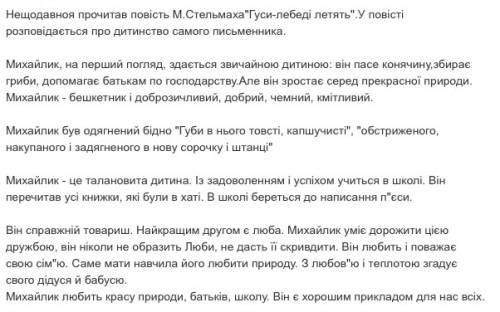 Нещодавноя прочитав повість М.Стельмаха"Гуси-лебеді летять".У повісті розповідається про дитинство самого письменника.

Михайлик, на перший погляд, здається звичайною дитиною: він пасе конячину,збирає гриби, допомагає батькам по господарству.Але він зростає серед прекрасної природи. Михайлик - бешкетник і доброзичливий, добрий, чемний, кмітливий.

Михайлик був одягнений бідно "Губи в нього товсті, капшучисті", "обстриженого, накупаного і задягненого в нову сорочку і штанці"

Михайлик - це талановита дитина. Із задоволенням і успіхом учиться в школі. Він перечитав усі книжки, які були в хаті. В школі береться до написання п"єси.

Він справжній товариш. Найкращим другом є люба. Михайлик уміє дорожити цією дружбою, він ніколи не образить Люби, не дасть її скривдити. Він любить і поважає свою сім"ю. Саме мати навчила його любити природу. З любов"ю і теплотою згадує свого дідуся й бабусю.
Михайлик любить красу природи, батьків, школу. Він є хорошим прикладом для нас всіх.